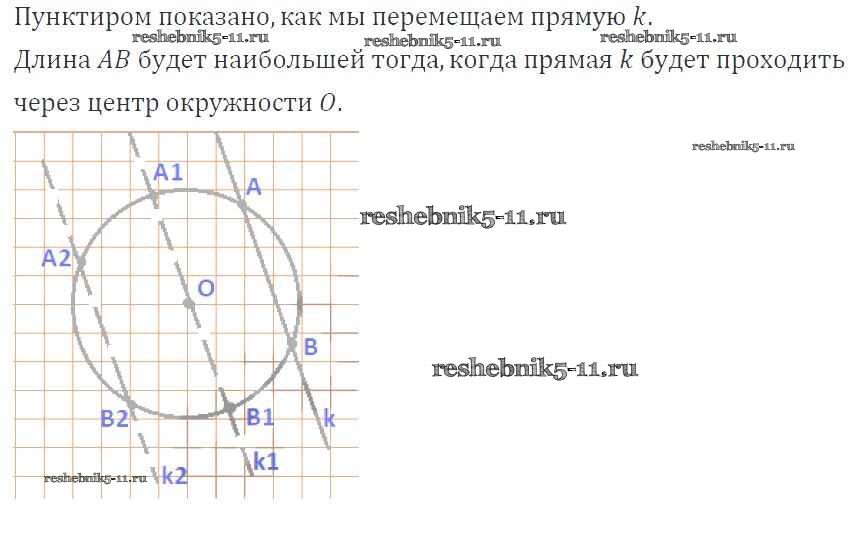 Пунктиром показано, как мы перемещаем прямую $k$.
reshebnik5-11.ru reshebnik5-11.ru reshebnik5-11.ru
Длина $AB$ будет наибольшей тогда, когда прямая $k$ будет проходить через центр окружности $O$.

reshebnik5-11.ru

A1
A
reshebnik5-11.ru
A2
O
B
reshebnik5-11.ru
B2
B1
k
k1
reshebnik5-11.ru
k2